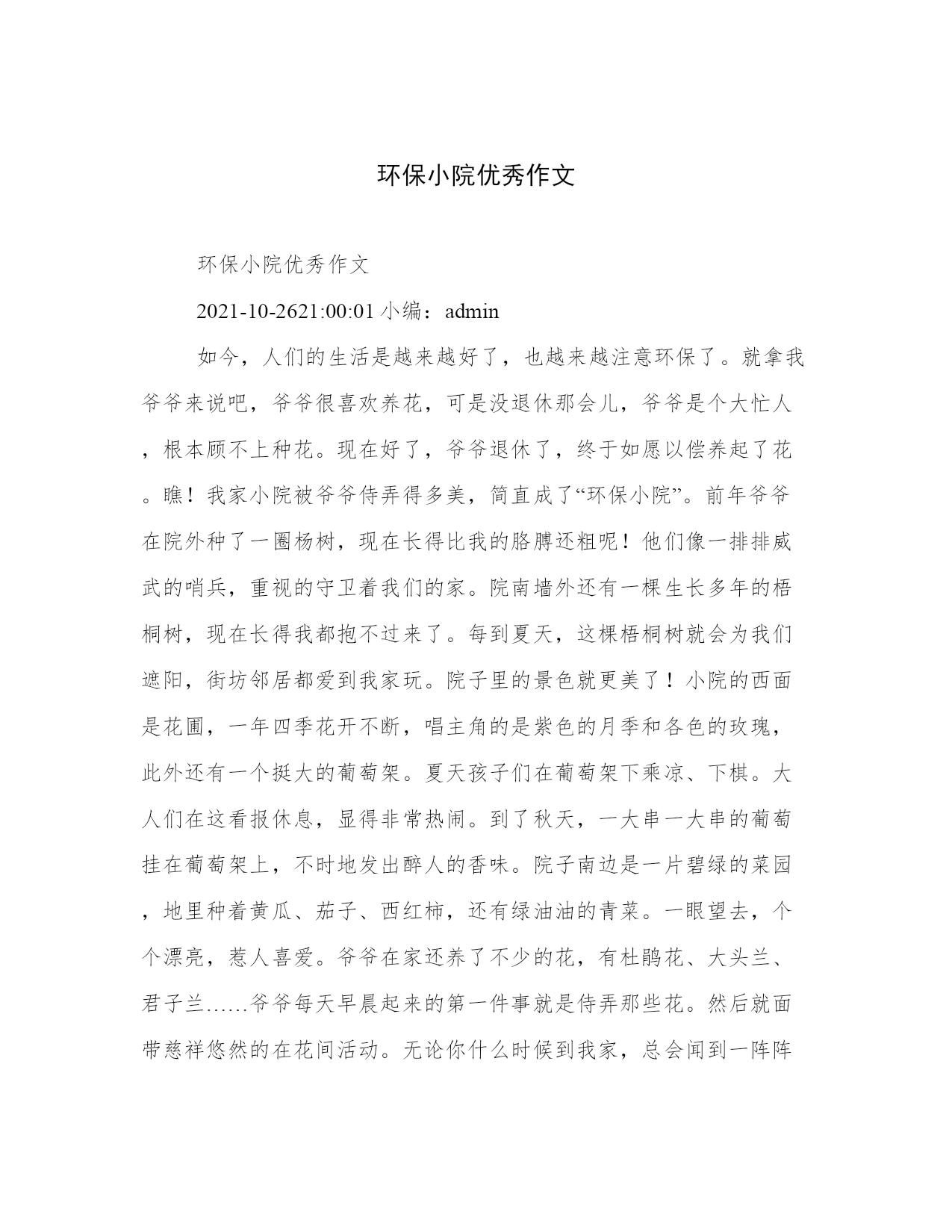 环保小院优秀作文

环保小院优秀作文

2021-10-2621:00:01 小编：admin

如今，人们的生活是越来越好了，也越来越注意环保了。就拿我爷爷来说吧，爷爷很喜欢养花，可是没退休那会儿，爷爷是个大忙人，根本顾不上种花。现在好了，爷爷退休了，终于如愿以偿养起了花。瞧！我家小院被爷爷侍弄得多美，简直成了“环保小院”。前年爷爷在院外种了一圈杨树，现在长得比我的胳膊还粗呢！他们像一排排威武的哨兵，重视的守卫着我们的家。院南墙外还有一棵生长多年的梧桐树，现在长得我都抱不过来了。每到夏天，这棵梧桐树就会为我们遮阳，街坊邻居都爱到我家玩。院子里的景色就更美了！小院的西面是花圃，一年四季花开不断，唱主角的是紫色的月季和各色的玫瑰，此外还有一个挺大的葡萄架。夏天孩子们在葡萄架下乘凉、下棋。大人们在这看报休息，显得非常热闹。到了秋天，一大串一大串的葡萄挂在葡萄架上，不时地发出醉人的香味。院子南边是一片碧绿的菜园，地里种着黄瓜、茄子、西红柿，还有绿油油的青菜。一眼望去，个个漂亮，惹人喜爱。爷爷在家还养了不少的花，有杜鹃花、大头兰、君子兰……爷爷每天早晨起来的第一件事就是侍弄那些花。然后就面带慈祥悠然的在花间活动。无论你什么时候到我家，总会闻到一阵阵